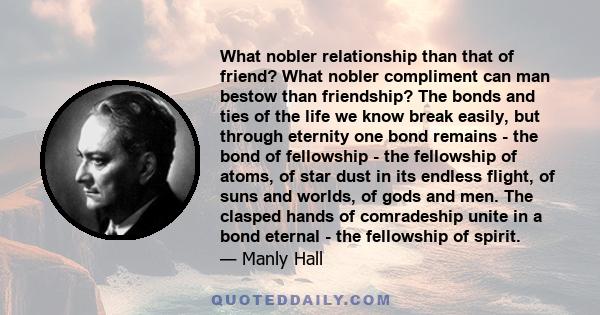 What nobler relationship than that of friend? What nobler compliment can man bestow than friendship? The bonds and ties of the life we know break easily, but through eternity one bond remains - the bond of fellowship - the fellowship of atoms, of star dust in its endless flight, of suns and worlds, of gods and men. The clasped hands of comradeship unite in a bond eternal - the fellowship of spirit.
— Manly Hall

QUOTEDDAILY.COM